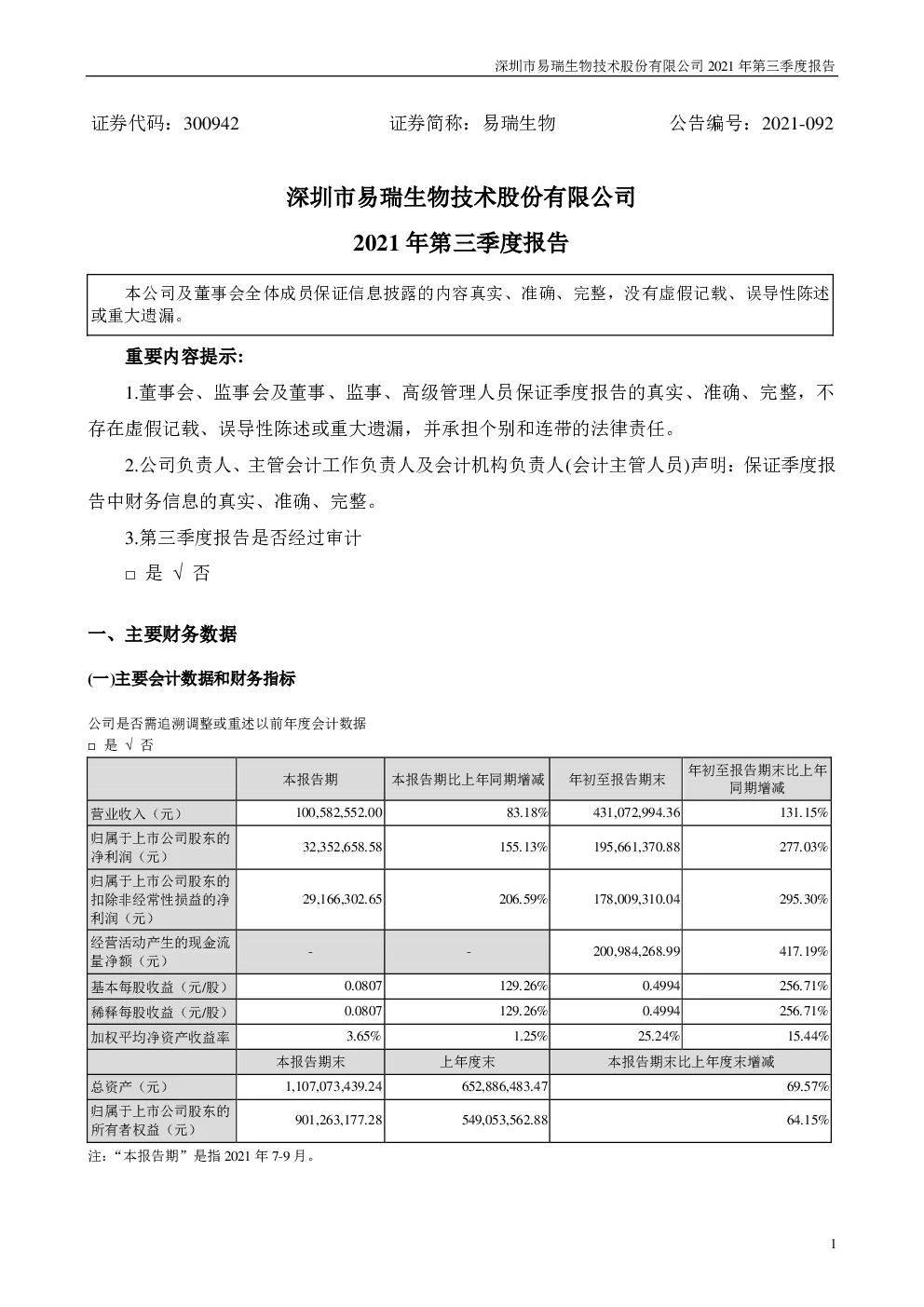 深圳市易瑞生物技术股份有限公司 2021 年第三季度报告

证券代码：300942　　证券简称：易瑞生物　　公告编号：2021-092

深圳市易瑞生物技术股份有限公司

2021 年第三季度报告

本公司及董事会全体成员保证信息披露的内容真实、准确、完整，没有虚假记载、误导性陈述或重大遗漏。

重要内容提示:

1.董事会、监事会及董事、监事、高级管理人员保证季度报告的真实、准确、完整，不存在虚假记载、误导性陈述或重大遗漏，并承担个别和连带的法律责任。

2.公司负责人、主管会计工作负责人及会计机构负责人(会计主管人员)声明：保证季度报告中财务信息的真实、准确、完整。

3.第三季度报告是否经过审计

□ 是 √ 否

一、主要财务数据

(一)主要会计数据和财务指标

公司是否需追溯调整或重述以前年度会计数据

□ 是 √ 否

| | 本报告期 | 本报告期比上年同期增减 | 年初至报告期末 | 年初至报告期末比上年同期增减 |
|---|---|---|---|---|
| 营业收入（元） | 100,582,552.00 | 83.18% | 431,072,994.36 | 131.15% |
| 归属于上市公司股东的净利润（元） | 32,352,658.58 | 155.13% | 195,661,370.88 | 277.03% |
| 归属于上市公司股东的扣除非经常性损益的净利润（元） | 29,166,302.65 | 206.59% | 178,009,310.04 | 295.30% |
| 经营活动产生的现金流量净额（元） | - | - | 200,984,268.99 | 417.19% |
| 基本每股收益（元/股） | 0.0807 | 129.26% | 0.4994 | 256.71% |
| 稀释每股收益（元/股） | 0.0807 | 129.26% | 0.4994 | 256.71% |
| 加权平均净资产收益率 | 3.65% | 1.25% | 25.24% | 15.44% |
| | 本报告期末 | 上年度末 | 本报告期末比上年度末增减 | |
| 总资产（元） | 1,107,073,439.24 | 652,886,483.47 | 69.57% | |
| 归属于上市公司股东的所有者权益（元） | 901,263,177.28 | 549,053,562.88 | 64.15% | |

注:“本报告期”是指 2021 年 7-9 月。

1